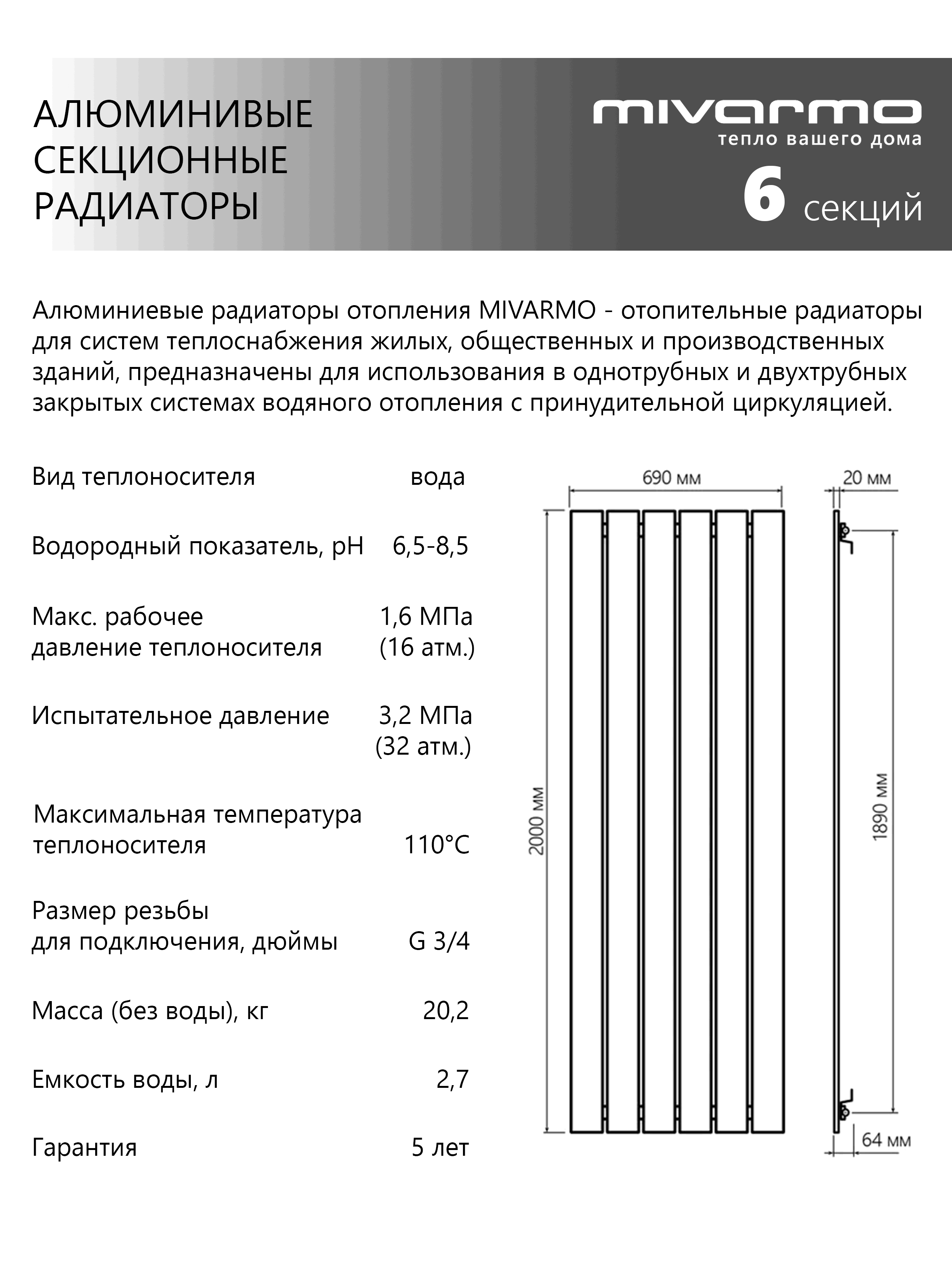 АЛЮМИНИВЫЕ СЕКЦИОННЫЕ РАДИАТОРЫ

mivarmo
тепло вашего дома
6 секций

Алюминиевые радиаторы отопления MIVARMO - отопительные радиаторы для систем теплоснабжения жилых, общественных и производственных зданий, предназначены для использования в однотрубных и двухтрубных закрытых системах водяного отопления с принудительной циркуляцией.

| | |
|---|---|
| Вид теплоносителя | вода |
| Водородный показатель, pH | 6,5-8,5 |
| Макс. рабочее давление теплоносителя | 1,6 МПа (16 атм.) |
| Испытательное давление | 3,2 МПа (32 атм.) |
| Максимальная температура теплоносителя | 110°C |
| Размер резьбы для подключения, дюймы | G 3/4 |
| Масса (без воды), кг | 20,2 |
| Емкость воды, л | 2,7 |
| Гарантия | 5 лет |

690 мм
20 мм
2000 мм
1890 мм
64 мм